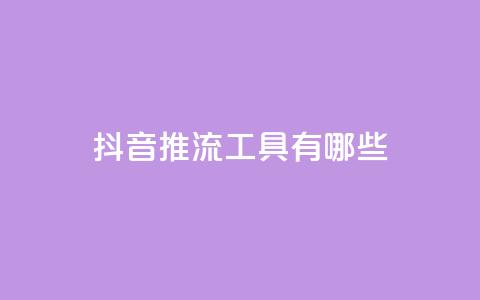 抖音推流工具有哪些